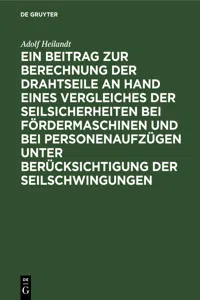 DE GRUYTER

Adolf Heilandt

EIN BEITRAG ZUR BERECHNUNG DER DRAHTSEILE AN HAND EINES VERGLEICHES DER SEILSICHERHEITEN BEI FÖRDERMASCHINEN UND BEI PERSONENAUFZÜGEN UNTER BERÜCKSICHTIGUNG DER SEILSCHWINGUNGEN

DE
G